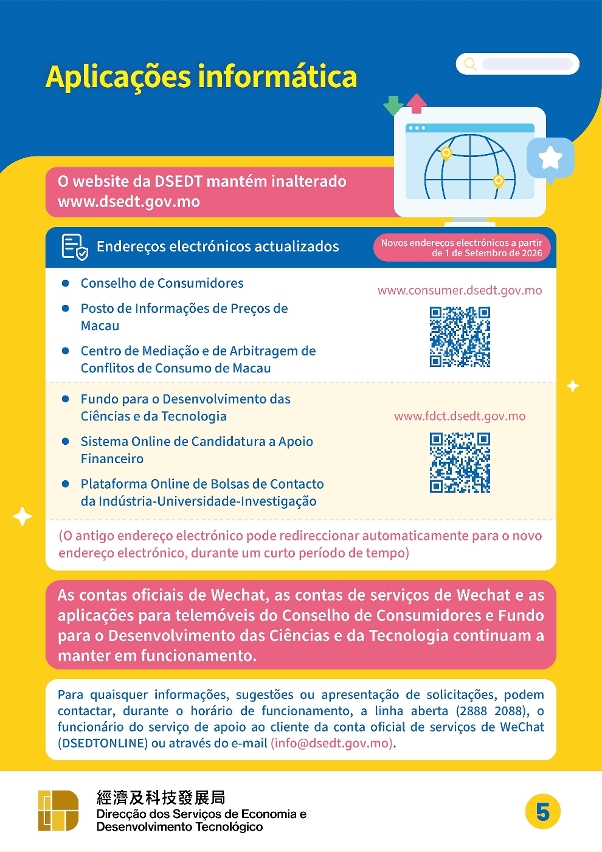 Aplicações informática

O website da DSEDT mantém inalterado www.dsedt.gov.mo

Endereços electrónicos actualizados

Novos endereços electrónicos a partir de 1 de Setembro de 2026

- Conselho de Consumidores
- Posto de Informações de Preços de Macau
- Centro de Mediação e de Arbitragem de Conflitos de Consumo de Macau

www.consumer.dsedt.gov.mo

- Fundo para o Desenvolvimento das Ciências e da Tecnologia
- Sistema Online de Candidatura a Apoio Financeiro
- Plataforma Online de Bolsas de Contacto da Indústria-Universidade-Investigação

www.fdct.dsedt.gov.mo

(O antigo endereço electrónico pode redireccionar automaticamente para o novo endereço electrónico, durante um curto período de tempo)

As contas oficiais de Wechat, as contas de serviços de Wechat e as aplicações para telemóveis do Conselho de Consumidores e Fundo para o Desenvolvimento das Ciências e da Tecnologia continuam a manter em funcionamento.

Para quaisquer informações, sugestões ou apresentação de solicitações, podem contactar, durante o horário de funcionamento, a linha aberta (2888 2088), o funcionário do serviço de apoio ao cliente da conta oficial de serviços de WeChat (DSEDTONLINE) ou através do e-mail (info@dsedt.gov.mo).

經濟及科技發展局
Direcção dos Serviços de Economia e Desenvolvimento Tecnológico

5